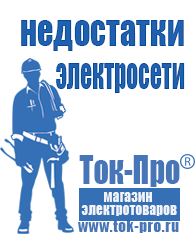 недостатки электросети

Ток-Про®

магазин электротоваров

www.tok-pro.ru